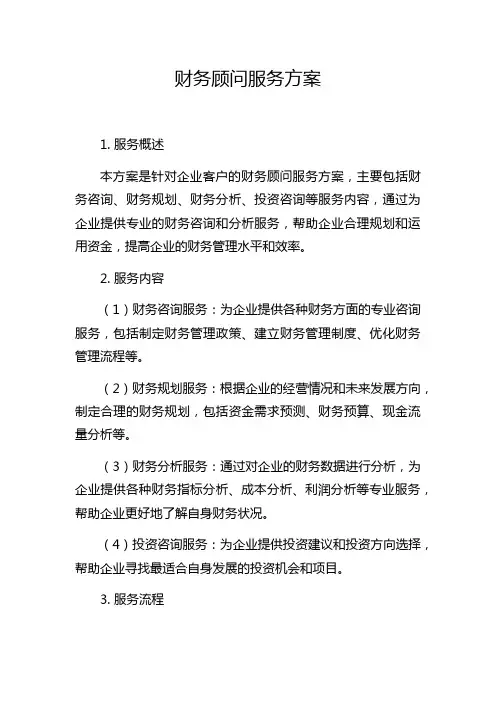 财务顾问服务方案

1. 服务概述

本方案是针对企业客户的财务顾问服务方案，主要包括财务咨询、财务规划、财务分析、投资咨询等服务内容，通过为企业提供专业的财务咨询和分析服务，帮助企业合理规划和运用资金，提高企业的财务管理水平和效率。

2. 服务内容

（1）财务咨询服务：为企业提供各种财务方面的专业咨询服务，包括制定财务管理政策、建立财务管理制度、优化财务管理流程等。

（2）财务规划服务：根据企业的经营情况和未来发展方向，制定合理的财务规划，包括资金需求预测、财务预算、现金流量分析等。

（3）财务分析服务：通过对企业的财务数据进行分析，为企业提供各种财务指标分析、成本分析、利润分析等专业服务，帮助企业更好地了解自身财务状况。

（4）投资咨询服务：为企业提供投资建议和投资方向选择，帮助企业寻找最适合自身发展的投资机会和项目。

3. 服务流程